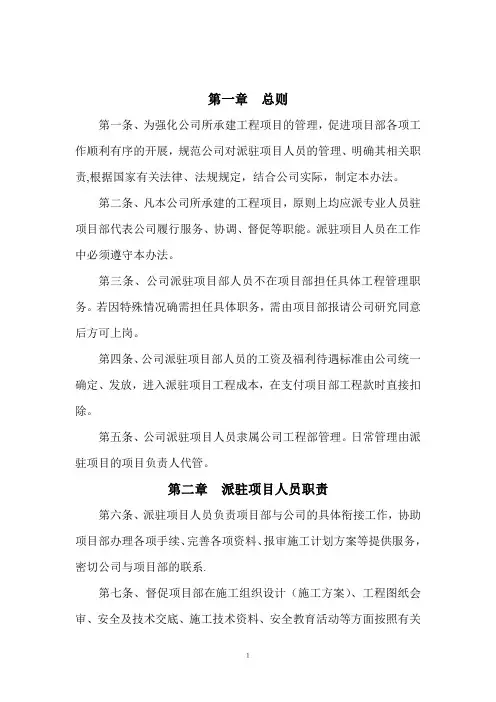 第一章　总则

第一条、为强化公司所承建工程项目的管理，促进项目部各项工作顺利有序的开展，规范公司对派驻项目人员的管理、明确其相关职责,根据国家有关法律、法规规定，结合公司实际，制定本办法。

第二条、凡本公司所承建的工程项目，原则上均应派专业人员驻项目部代表公司履行服务、协调、督促等职能。派驻项目人员在工作中必须遵守本办法。

第三条、公司派驻项目部人员不在项目部担任具体工程管理职务。若因特殊情况确需担任具体职务，需由项目部报请公司研究同意后方可上岗。

第四条、公司派驻项目部人员的工资及福利待遇标准由公司统一确定、发放，进入派驻项目工程成本，在支付项目部工程款时直接扣除。

第五条、公司派驻项目人员隶属公司工程部管理。日常管理由派驻项目的项目负责人代管。

第二章　派驻项目人员职责

第六条、派驻项目人员负责项目部与公司的具体衔接工作，协助项目部办理各项手续、完善各项资料、报审施工计划方案等提供服务，密切公司与项目部的联系.

第七条、督促项目部在施工组织设计（施工方案）、工程图纸会审、安全及技术交底、施工技术资料、安全教育活动等方面按照有关

1